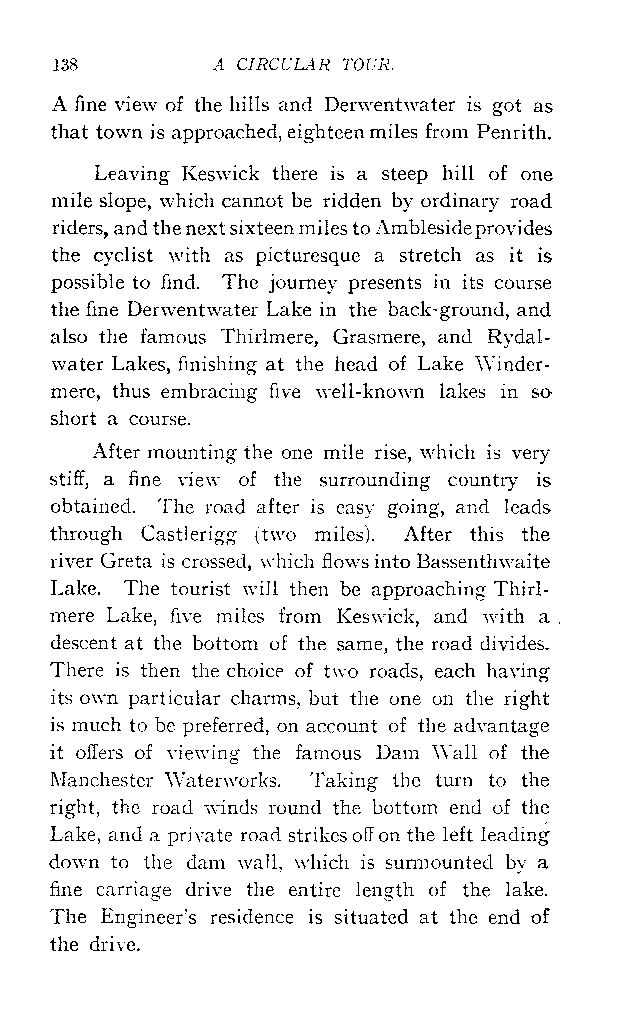 138 A CIRCULAR TOUR.

A fine view of the hills and Derwentwater is got as that town is approached, eighteen miles from Penrith.

Leaving Keswick there is a steep hill of one mile slope, which cannot be ridden by ordinary road riders, and the next sixteen miles to Ambleside provides the cyclist with as picturesque a stretch as it is possible to find. The journey presents in its course the fine Derwentwater Lake in the back-ground, and also the famous Thirlmere, Grasmere, and Rydalwater Lakes, finishing at the head of Lake Windermere, thus embracing five well-known lakes in so short a course.

After mounting the one mile rise, which is very stiff, a fine view of the surrounding country is obtained. The road after is easy going, and leads through Castlerigg (two miles). After this the river Greta is crossed, which flows into Bassenthwaite Lake. The tourist will then be approaching Thirlmere Lake, five miles from Keswick, and with a descent at the bottom of the same, the road divides. There is then the choice of two roads, each having its own particular charms, but the one on the right is much to be preferred, on account of the advantage it offers of viewing the famous Dam Wall of the Manchester Waterworks. Taking the turn to the right, the road winds round the bottom end of the Lake, and a private road strikes off on the left leading down to the dam wall, which is surmounted by a fine carriage drive the entire length of the lake. The Engineer's residence is situated at the end of the drive.